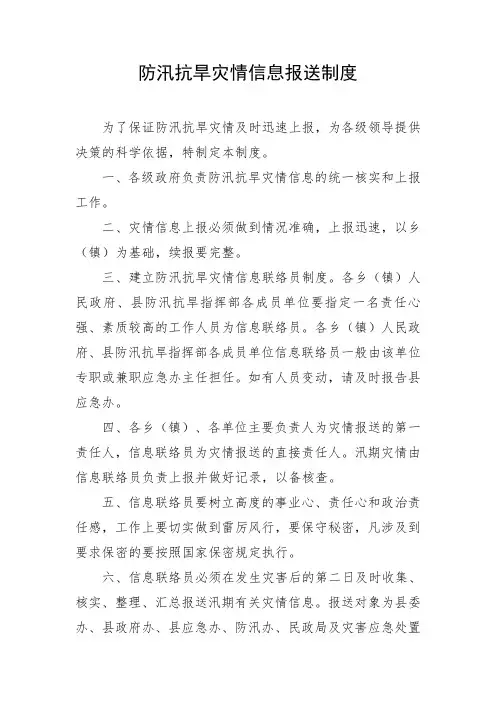 防汛抗旱灾情信息报送制度

为了保证防汛抗旱灾情及时迅速上报，为各级领导提供决策的科学依据，特制定本制度。

一、各级政府负责防汛抗旱灾情信息的统一核实和上报工作。

二、灾情信息上报必须做到情况准确，上报迅速，以乡（镇）为基础，续报要完整。

三、建立防汛抗旱灾情信息联络员制度。各乡（镇）人民政府、县防汛抗旱指挥部各成员单位要指定一名责任心强、素质较高的工作人员为信息联络员。各乡（镇）人民政府、县防汛抗旱指挥部各成员单位信息联络员一般由该单位专职或兼职应急办主任担任。如有人员变动，请及时报告县应急办。

四、各乡（镇）、各单位主要负责人为灾情报送的第一责任人，信息联络员为灾情报送的直接责任人。汛期灾情由信息联络员负责上报并做好记录，以备核查。

五、信息联络员要树立高度的事业心、责任心和政治责任感，工作上要切实做到雷厉风行，要保守秘密，凡涉及到要求保密的要按照国家保密规定执行。

六、信息联络员必须在发生灾害后的第二日及时收集、核实、整理、汇总报送汛期有关灾情信息。报送对象为县委办、县政府办、县应急办、防汛办、民政局及灾害应急处置